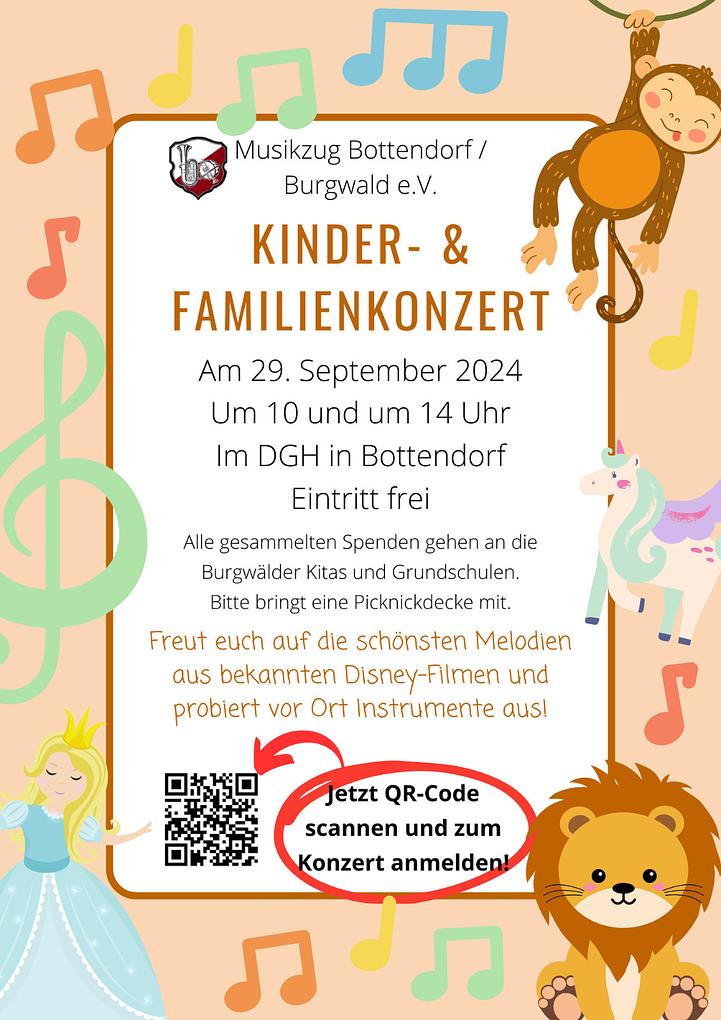 Musikzug Bottendorf / Burgwald e.V.

KINDER- & FAMILIENKONZERT

Am 29. September 2024
Um 10 und um 14 Uhr
Im DGH in Bottendorf
Eintritt frei

Alle gesammelten Spenden gehen an die Burgwälder Kitas und Grundschulen. Bitte bringt eine Picknickdecke mit.

Freut euch auf die schönsten Melodien aus bekannten Disney-Filmen und probiert vor Ort Instrumente aus!

Jetzt QR-Code scannen und zum Konzert anmelden!